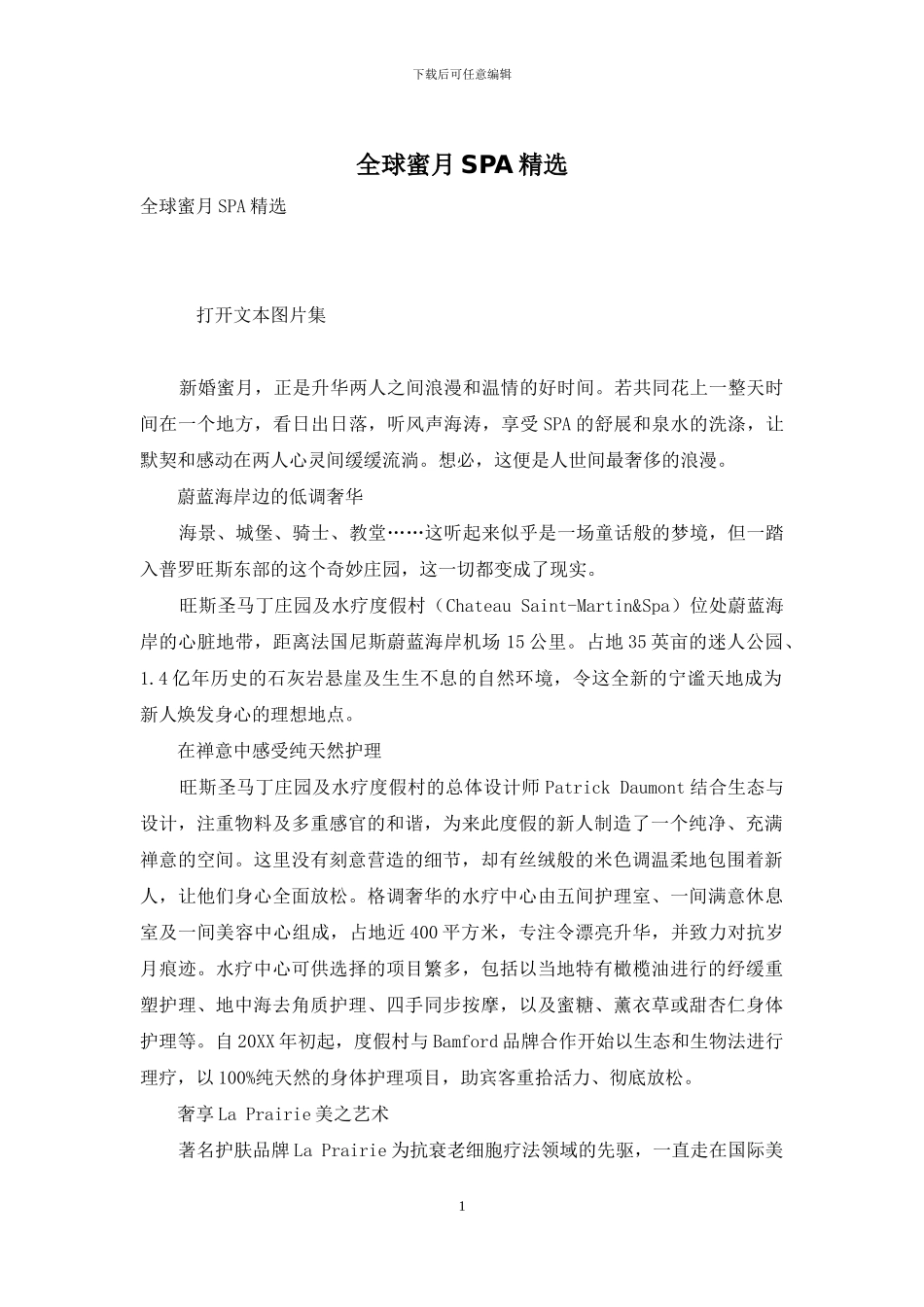 下载后可任意编辑

全球蜜月SPA精选

全球蜜月SPA精选

打开文本图片集

新婚蜜月，正是升华两人之间浪漫和温情的好时间。若共同花上一整天时间在一个地方，看日出日落，听风声海涛，享受SPA的舒展和泉水的洗涤，让默契和感动在两人心灵间缓缓流淌。想必，这便是人世间最奢侈的浪漫。

蔚蓝海岸边的低调奢华

海景、城堡、骑士、教堂……这听起来似乎是一场童话般的梦境，但一踏入普罗旺斯东部的这个奇妙庄园，这一切都变成了现实。

旺斯圣马丁庄园及水疗度假村（Chateau Saint-Martin&Spa）位处蔚蓝海岸的心脏地带，距离法国尼斯蔚蓝海岸机场15公里。占地35英亩的迷人公园、1.4亿年历史的石灰岩悬崖及生生不息的自然环境，令这全新的宁谧天地成为新人焕发身心的理想地点。

在禅意中感受纯天然护理

旺斯圣马丁庄园及水疗度假村的总体设计师Patrick Daumont结合生态与设计，注重物料及多重感官的和谐，为来此度假的新人制造了一个纯净、充满禅意的空间。这里没有刻意营造的细节，却有丝绒般的米色调温柔地包围着新人，让他们身心全面放松。格调奢华的水疗中心由五间护理室、一间满意休息室及一间美容中心组成，占地近400平方米，专注令漂亮升华，并致力对抗岁月痕迹。水疗中心可供选择的项目繁多，包括以当地特有橄榄油进行的纾缓重塑护理、地中海去角质护理、四手同步按摩，以及蜜糖、薰衣草或甜杏仁身体护理等。自20XX年初起，度假村与Bamford品牌合作开始以生态和生物法进行理疗，以100%纯天然的身体护理项目，助宾客重拾活力、彻底放松。

奢享La Prairie美之艺术

著名护肤品牌La Prairie为抗衰老细胞疗法领域的先驱，一直走在国际美

1